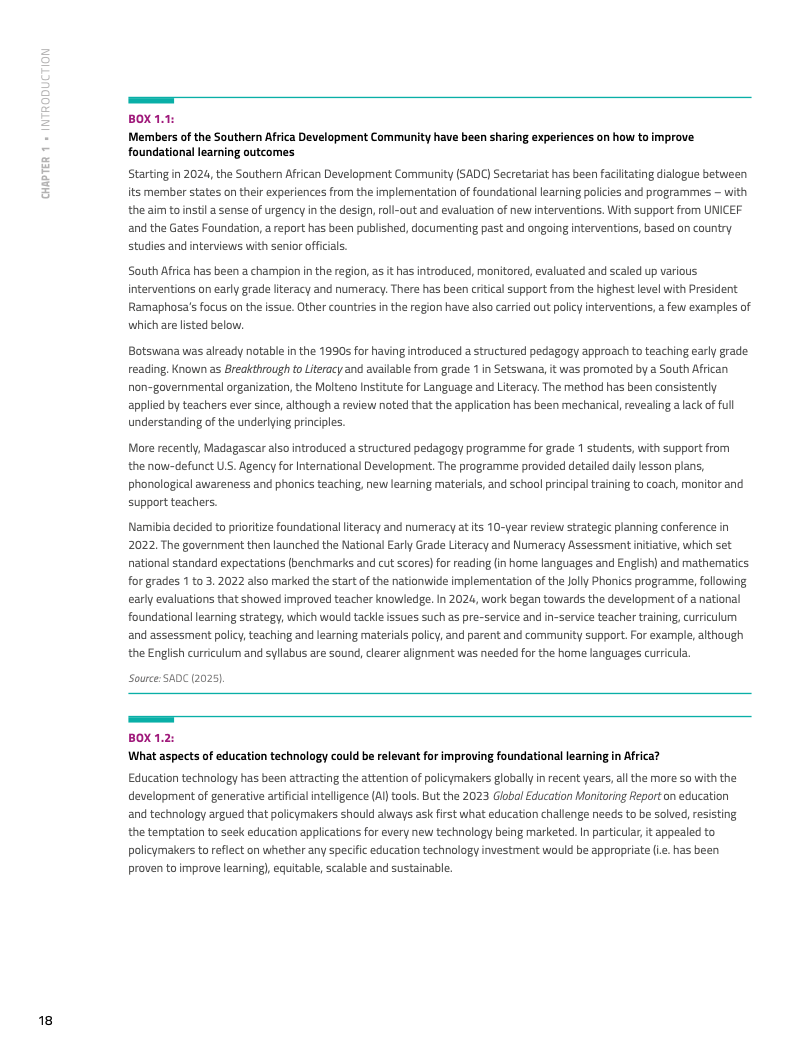 CHAPTER 1 • INTRODUCTION

BOX 1.1:

Members of the Southern Africa Development Community have been sharing experiences on how to improve foundational learning outcomes

Starting in 2024, the Southern African Development Community (SADC) Secretariat has been facilitating dialogue between its member states on their experiences from the implementation of foundational learning policies and programmes – with the aim to instil a sense of urgency in the design, roll-out and evaluation of new interventions. With support from UNICEF and the Gates Foundation, a report has been published, documenting past and ongoing interventions, based on country studies and interviews with senior officials.

South Africa has been a champion in the region, as it has introduced, monitored, evaluated and scaled up various interventions on early grade literacy and numeracy. There has been critical support from the highest level with President Ramaphosa's focus on the issue. Other countries in the region have also carried out policy interventions, a few examples of which are listed below.

Botswana was already notable in the 1990s for having introduced a structured pedagogy approach to teaching early grade reading. Known as Breakthrough to Literacy and available from grade 1 in Setswana, it was promoted by a South African non-governmental organization, the Molteno Institute for Language and Literacy. The method has been consistently applied by teachers ever since, although a review noted that the application has been mechanical, revealing a lack of full understanding of the underlying principles.

More recently, Madagascar also introduced a structured pedagogy programme for grade 1 students, with support from the now-defunct U.S. Agency for International Development. The programme provided detailed daily lesson plans, phonological awareness and phonics teaching, new learning materials, and school principal training to coach, monitor and support teachers.

Namibia decided to prioritize foundational literacy and numeracy at its 10-year review strategic planning conference in 2022. The government then launched the National Early Grade Literacy and Numeracy Assessment initiative, which set national standard expectations (benchmarks and cut scores) for reading (in home languages and English) and mathematics for grades 1 to 3. 2022 also marked the start of the nationwide implementation of the Jolly Phonics programme, following early evaluations that showed improved teacher knowledge. In 2024, work began towards the development of a national foundational learning strategy, which would tackle issues such as pre-service and in-service teacher training, curriculum and assessment policy, teaching and learning materials policy, and parent and community support. For example, although the English curriculum and syllabus are sound, clearer alignment was needed for the home languages curricula.

Source: SADC (2025).

BOX 1.2:

What aspects of education technology could be relevant for improving foundational learning in Africa?

Education technology has been attracting the attention of policymakers globally in recent years, all the more so with the development of generative artificial intelligence (AI) tools. But the 2023 Global Education Monitoring Report on education and technology argued that policymakers should always ask first what education challenge needs to be solved, resisting the temptation to seek education applications for every new technology being marketed. In particular, it appealed to policymakers to reflect on whether any specific education technology investment would be appropriate (i.e. has been proven to improve learning), equitable, scalable and sustainable.

18